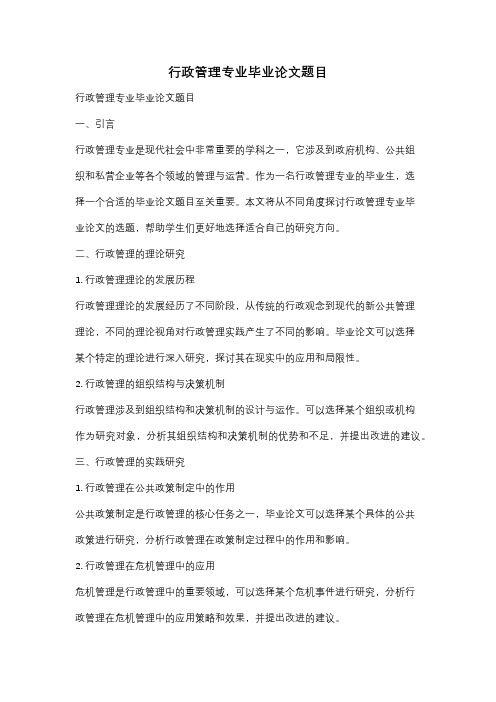 行政管理专业毕业论文题目

行政管理专业毕业论文题目

一、引言

行政管理专业是现代社会中非常重要的学科之一，它涉及到政府机构、公共组织和私营企业等各个领域的管理与运营。作为一名行政管理专业的毕业生，选择一个合适的毕业论文题目至关重要。本文将从不同角度探讨行政管理专业毕业论文的选题，帮助学生们更好地选择适合自己的研究方向。

二、行政管理的理论研究

1. 行政管理理论的发展历程

行政管理理论的发展经历了不同阶段，从传统的行政观念到现代的新公共管理理论，不同的理论视角对行政管理实践产生了不同的影响。毕业论文可以选择某个特定的理论进行深入研究，探讨其在现实中的应用和局限性。

2. 行政管理的组织结构与决策机制

行政管理涉及到组织结构和决策机制的设计与运作。可以选择某个组织或机构作为研究对象，分析其组织结构和决策机制的优势和不足，并提出改进的建议。

三、行政管理的实践研究

1. 行政管理在公共政策制定中的作用

公共政策制定是行政管理的核心任务之一，毕业论文可以选择某个具体的公共政策进行研究，分析行政管理在政策制定过程中的作用和影响。

2. 行政管理在危机管理中的应用

危机管理是行政管理中的重要领域，可以选择某个危机事件进行研究，分析行政管理在危机管理中的应用策略和效果，并提出改进的建议。